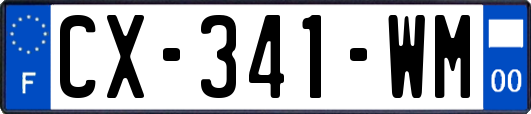 F
CX-341-WM
00